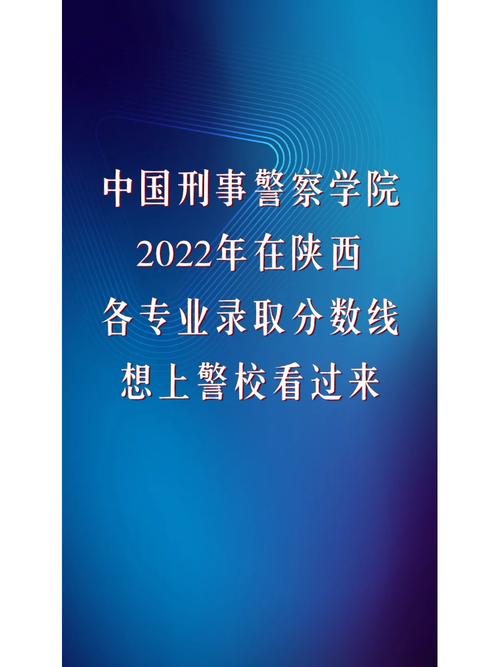 中国刑事警察学院
2022年在陕西
各专业录取分数线
想上警校看过来